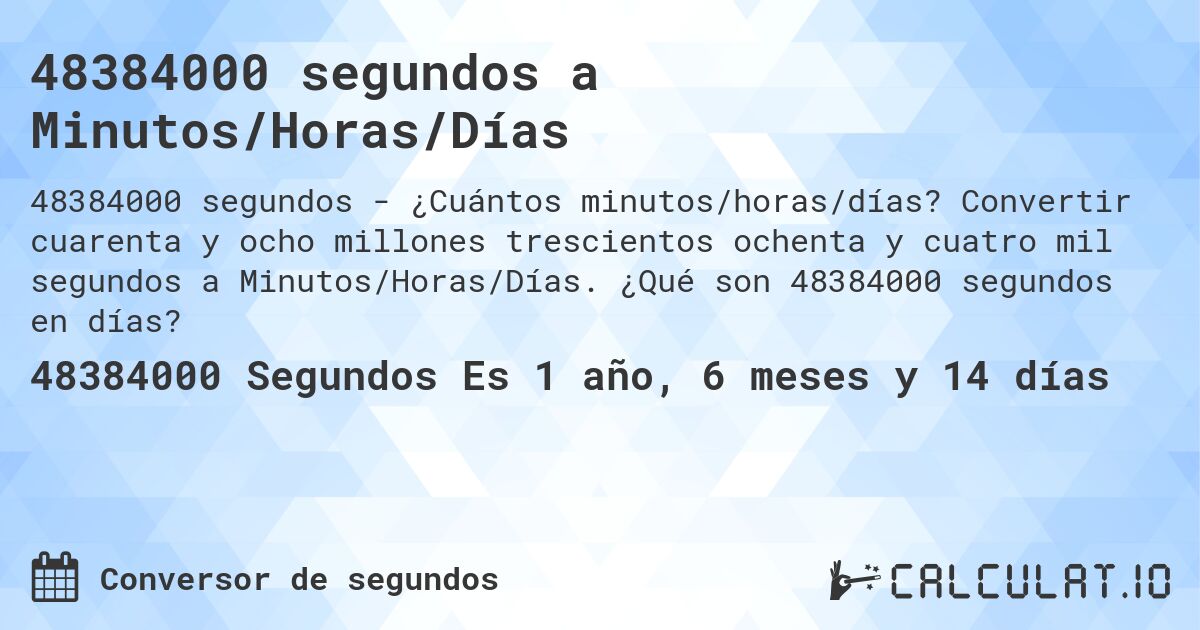 48384000 segundos a Minutos/Horas/Días

48384000 segundos - ¿Cuántos minutos/horas/días? Convertir cuarenta y ocho millones trescientos ochenta y cuatro mil segundos a Minutos/Horas/Días. ¿Qué son 48384000 segundos en días?

48384000 Segundos Es 1 año, 6 meses y 14 días

Conversor de segundos

CALCULAT.IO